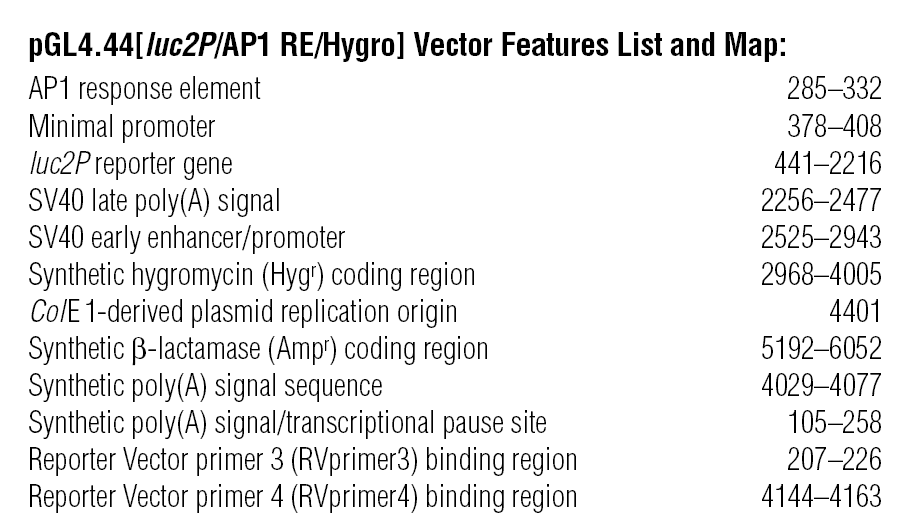 pGL4.44[luc2P/AP1 RE/Hygro] Vector Features List and Map:

| | |
|---|---|
| AP1 response element | 285–332 |
| Minimal promoter | 378–408 |
| luc2P reporter gene | 441–2216 |
| SV40 late poly(A) signal | 2256–2477 |
| SV40 early enhancer/promoter | 2525–2943 |
| Synthetic hygromycin (Hyg$^r$) coding region | 2968–4005 |
| ColE1-derived plasmid replication origin | 4401 |
| Synthetic β-lactamase (Amp$^r$) coding region | 5192–6052 |
| Synthetic poly(A) signal sequence | 4029–4077 |
| Synthetic poly(A) signal/transcriptional pause site | 105–258 |
| Reporter Vector primer 3 (RVprimer3) binding region | 207–226 |
| Reporter Vector primer 4 (RVprimer4) binding region | 4144–4163 |